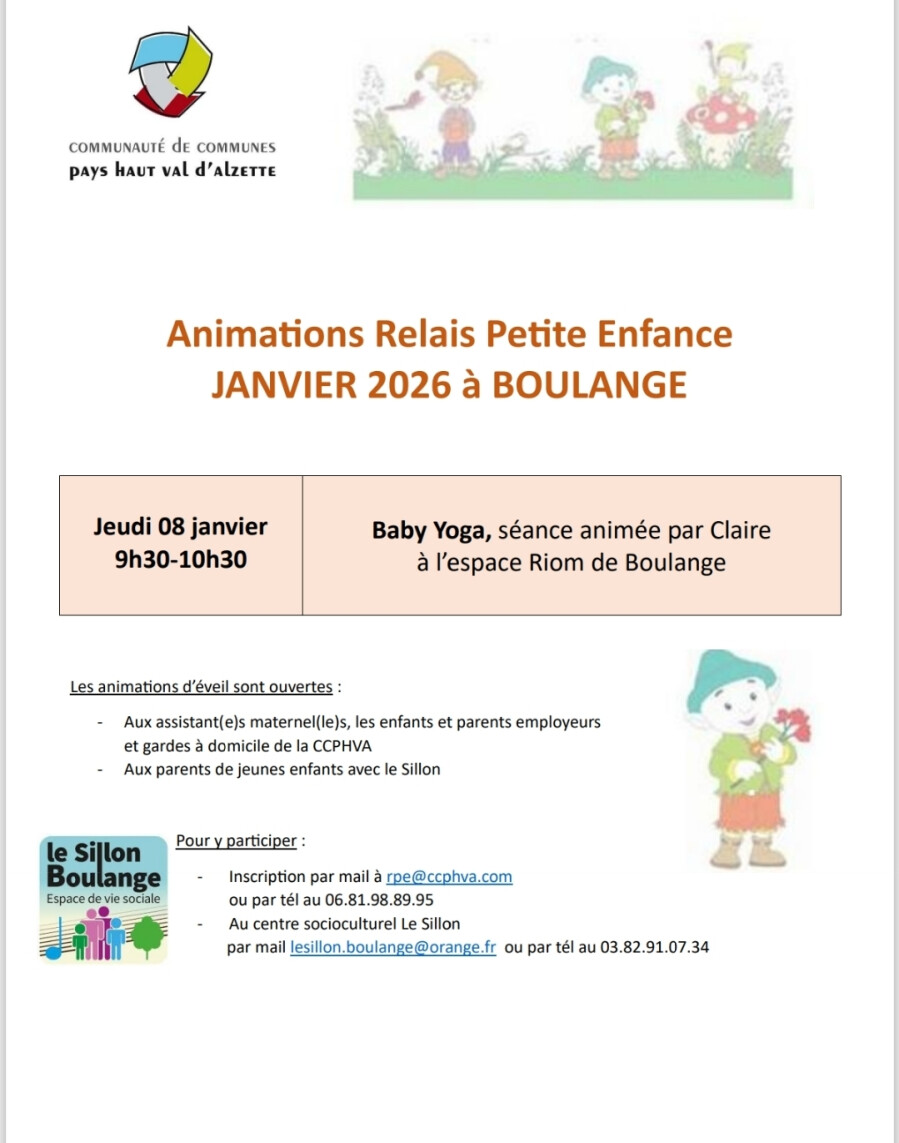 COMMUNAUTÉ DE COMMUNES
PAYS HAUT VAL D'ALZETTE

Animations Relais Petite Enfance
JANVIER 2026 à BOULANGE

| Jeudi 08 janvier 9h30-10h30 | Baby Yoga, séance animée par Claire à l'espace Riom de Boulange |
|---|---|

Les animations d'éveil sont ouvertes :

- Aux assistant(e)s maternel(le)s, les enfants et parents employeurs et gardes à domicile de la CCPHVA
- Aux parents de jeunes enfants avec le Sillon

le Sillon Boulange
Espace de vie sociale

Pour y participer :

- Inscription par mail à rpe@ccphva.com ou par tél au 06.81.98.89.95
- Au centre socioculturel Le Sillon par mail lesillon.boulange@orange.fr ou par tél au 03.82.91.07.34